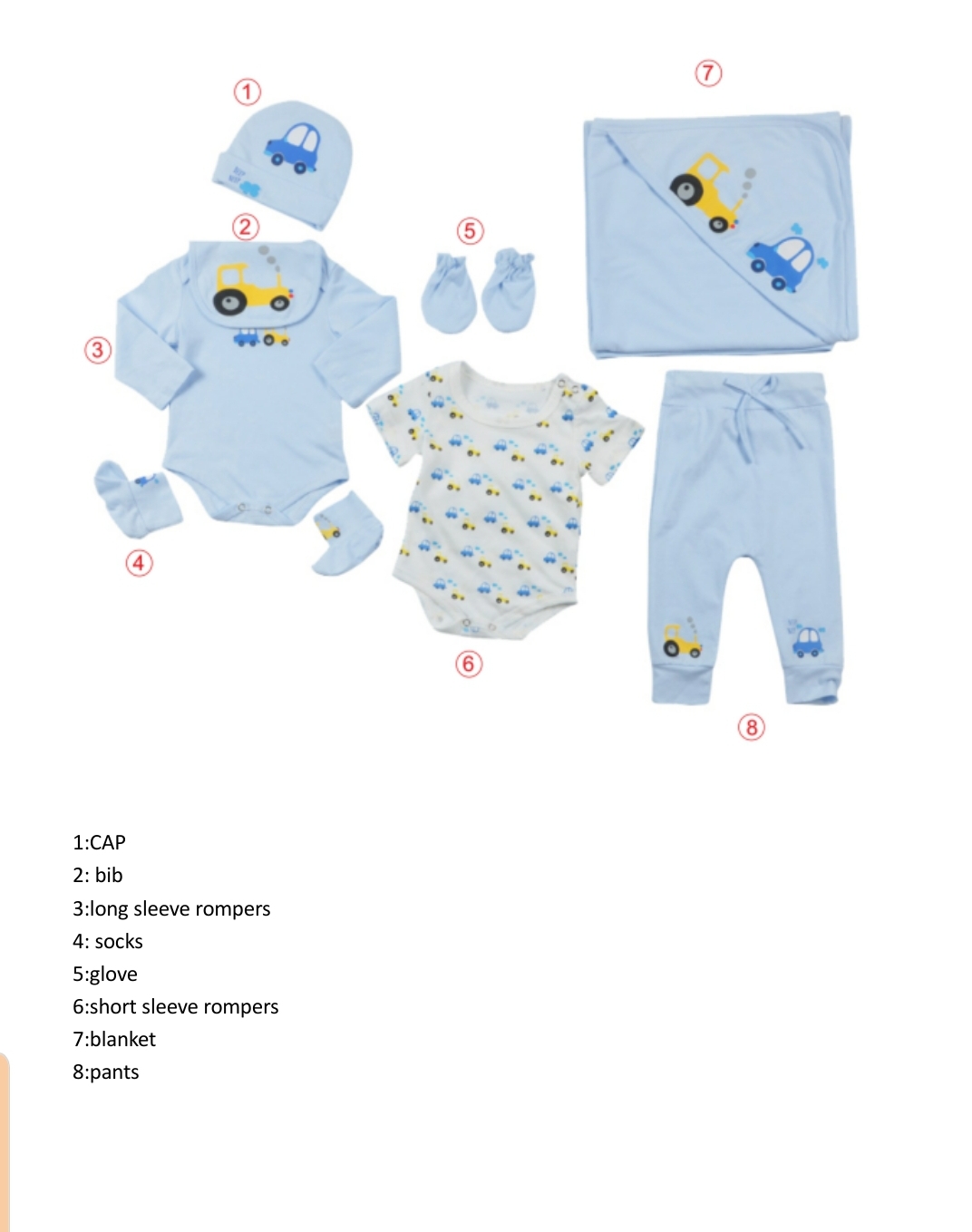 ①

⑦

②

⑤

③

④

⑥

⑧

1:CAP
2: bib
3:long sleeve rompers
4: socks
5:glove
6:short sleeve rompers
7:blanket
8:pants